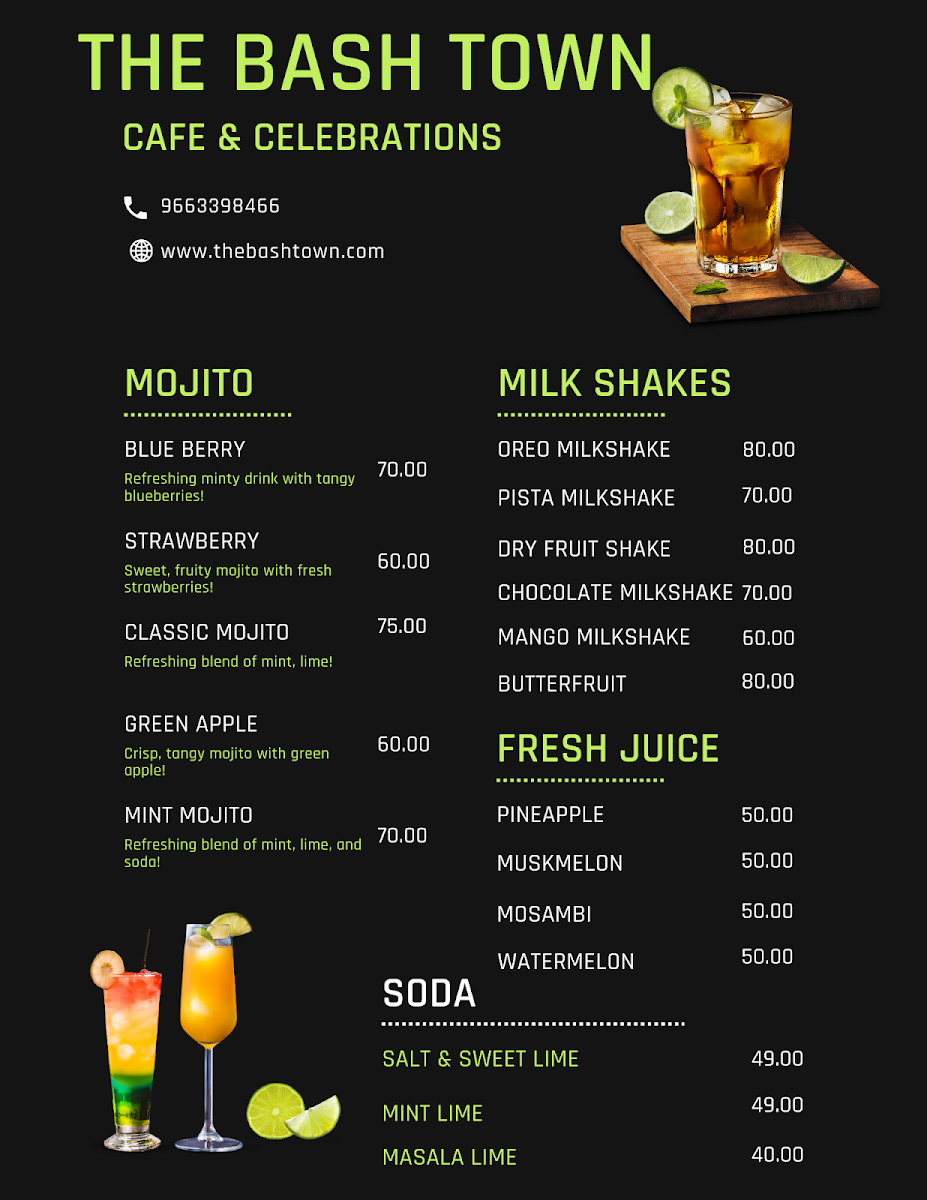 THE BASH TOWN

CAFE & CELEBRATIONS

9663398466

www.thebashtown.com

MOJITO

BLUE BERRY
Refreshing minty drink with tangy blueberries!
70.00

STRAWBERRY
Sweet, fruity mojito with fresh strawberries!
60.00

CLASSIC MOJITO
Refreshing blend of mint, lime!
75.00

GREEN APPLE
Crisp, tangy mojito with green apple!
60.00

MINT MOJITO
Refreshing blend of mint, lime, and soda!
70.00

MILK SHAKES

OREO MILKSHAKE 80.00
PISTA MILKSHAKE 70.00
DRY FRUIT SHAKE 80.00
CHOCOLATE MILKSHAKE 70.00
MANGO MILKSHAKE 60.00
BUTTERFRUIT 80.00

FRESH JUICE

PINEAPPLE 50.00
MUSKMELON 50.00
MOSAMBI 50.00
WATERMELON 50.00

SODA

SALT & SWEET LIME 49.00
MINT LIME 49.00
MASALA LIME 40.00